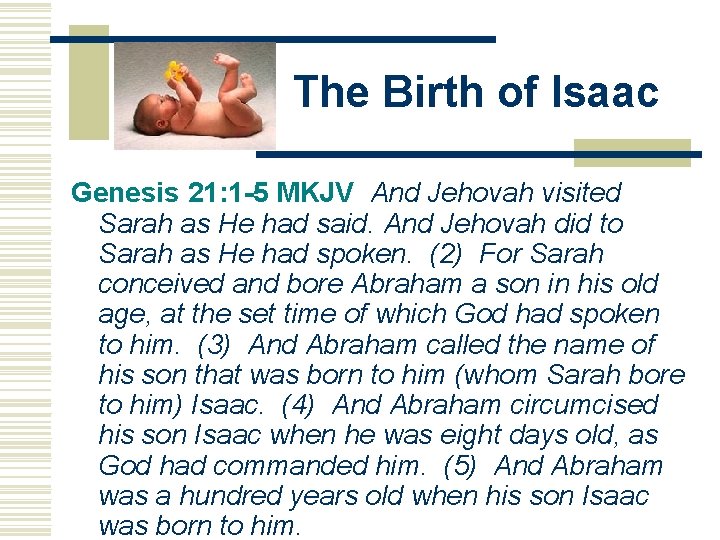 The Birth of Isaac

Genesis 21:1-5 MKJV And Jehovah visited Sarah as He had said. And Jehovah did to Sarah as He had spoken. (2) For Sarah conceived and bore Abraham a son in his old age, at the set time of which God had spoken to him. (3) And Abraham called the name of his son that was born to him (whom Sarah bore to him) Isaac. (4) And Abraham circumcised his son Isaac when he was eight days old, as God had commanded him. (5) And Abraham was a hundred years old when his son Isaac was born to him.